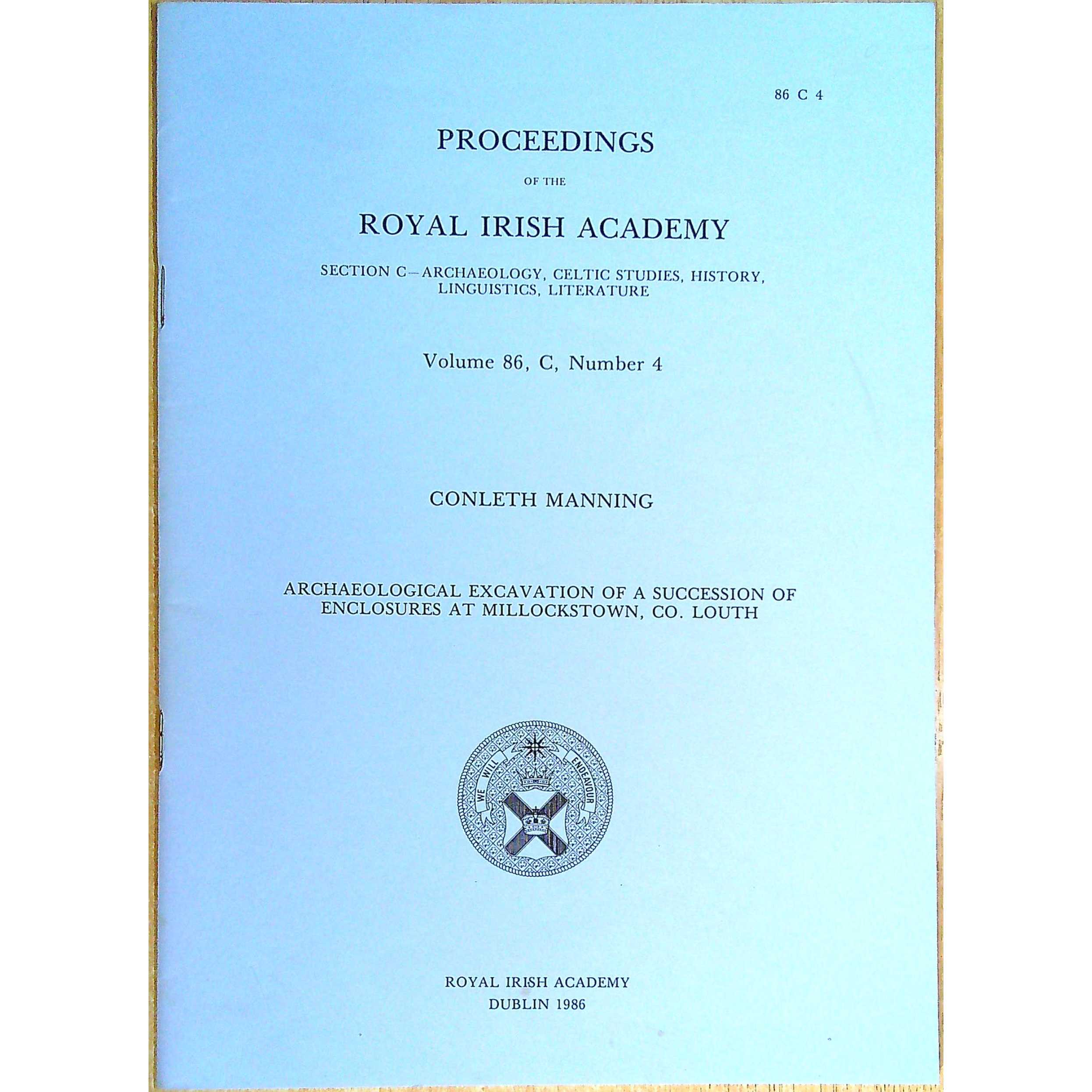 86 C 4

PROCEEDINGS

OF THE

ROYAL IRISH ACADEMY

SECTION C—ARCHAEOLOGY, CELTIC STUDIES, HISTORY, LINGUISTICS, LITERATURE

Volume 86, C, Number 4

CONLETH MANNING

ARCHAEOLOGICAL EXCAVATION OF A SUCCESSION OF ENCLOSURES AT MILLOCKSTOWN, CO. LOUTH

WE WILL ENDEAVOUR

ROYAL IRISH ACADEMY
DUBLIN 1986